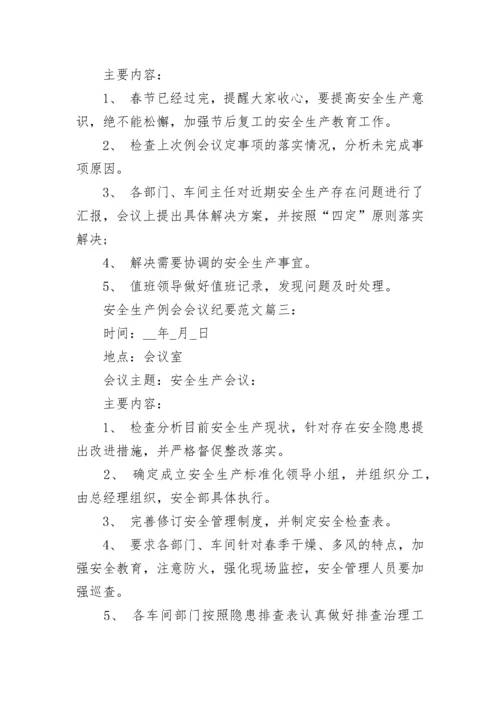 主要内容：

1、 春节已经过完，提醒大家收心，要提高安全生产意识，绝不能松懈，加强节后复工的安全生产教育工作。

2、 检查上次例会议定事项的落实情况，分析未完成事项原因。

3、 各部门、车间主任对近期安全生产存在问题进行了汇报，会议上提出具体解决方案，并按照“四定”原则落实解决；

4、 解决需要协调的安全生产事宜。

5、 值班领导做好值班记录，发现问题及时处理。

安全生产例会会议纪要范文篇三：

时间：__年_月_日

地点：会议室

会议主题：安全生产会议：

主要内容：

1、 检查分析目前安全生产现状，针对存在安全隐患提出改进措施，并严格督促整改落实。

2、 确定成立安全生产标准化领导小组，并组织分工，由总经理组织，安全部具体执行。

3、 完善修订安全管理制度，并制定安全检查表。

4、 要求各部门、车间针对春季干燥、多风的特点，加强安全教育，注意防火，强化现场监控，安全管理人员要加强巡查。

5、 各车间部门按照隐患排查表认真做好排查治理工